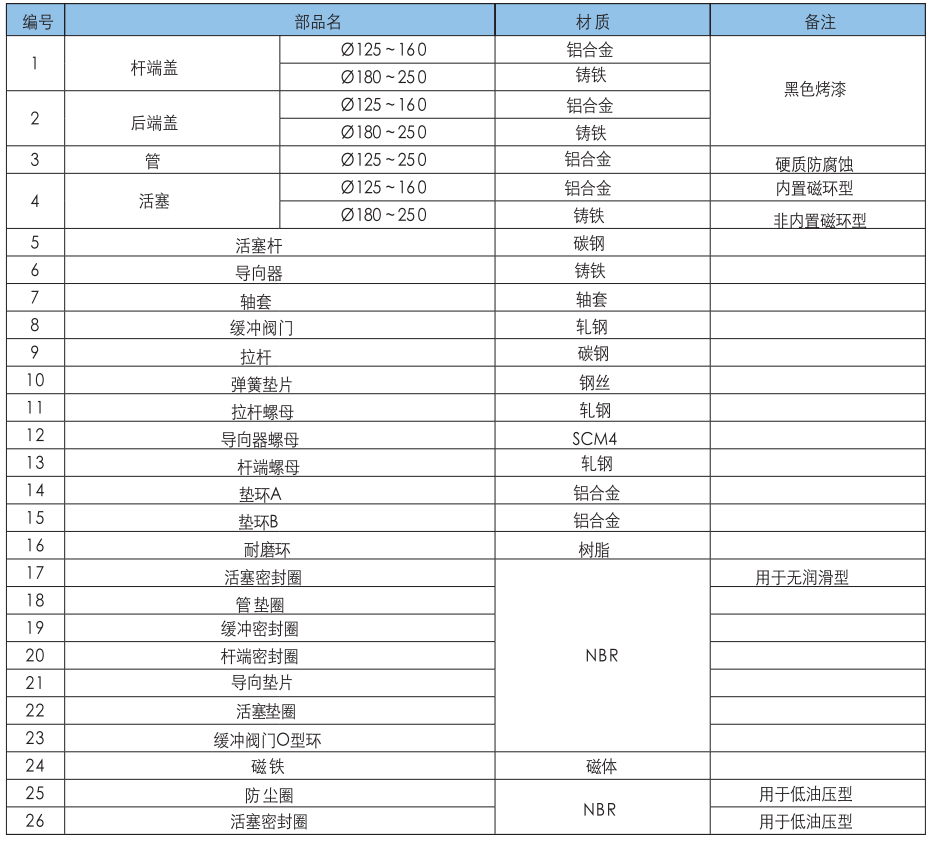 | 编号 | 部品名 | | 材质 | 备注 |
|---|---|---|---|---|
| 1 | 杆端盖 | Ø125~160 | 铝合金 | 黑色烤漆 |
| | | Ø180~250 | 铸铁 | |
| 2 | 后端盖 | Ø125~160 | 铝合金 | |
| | | Ø180~250 | 铸铁 | |
| 3 | 管 | Ø125~250 | 铝合金 | 硬质防腐蚀 |
| 4 | 活塞 | Ø125~160 | 铝合金 | 内置磁环型 |
| | | Ø180~250 | 铸铁 | 非内置磁环型 |
| 5 | 活塞杆 | | 碳钢 | |
| 6 | 导向器 | | 铸铁 | |
| 7 | 轴套 | | 轴套 | |
| 8 | 缓冲阀门 | | 轧钢 | |
| 9 | 拉杆 | | 碳钢 | |
| 10 | 弹簧垫片 | | 钢丝 | |
| 11 | 拉杆螺母 | | 轧钢 | |
| 12 | 导向器螺母 | | SCM4 | |
| 13 | 杆端螺母 | | 轧钢 | |
| 14 | 垫环A | | 铝合金 | |
| 15 | 垫环B | | 铝合金 | |
| 16 | 耐磨环 | | 树脂 | |
| 17 | 活塞密封圈 | | NBR | 用于无润滑型 |
| 18 | 管垫圈 | | | |
| 19 | 缓冲密封圈 | | | |
| 20 | 杆端密封圈 | | | |
| 21 | 导向垫片 | | | |
| 22 | 活塞垫圈 | | | |
| 23 | 缓冲阀门O型环 | | | |
| 24 | 磁铁 | | 磁体 | |
| 25 | 防尘圈 | | NBR | 用于低油压型 |
| 26 | 活塞密封圈 | | | 用于低油压型 |